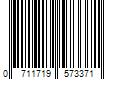 0 711719 573371